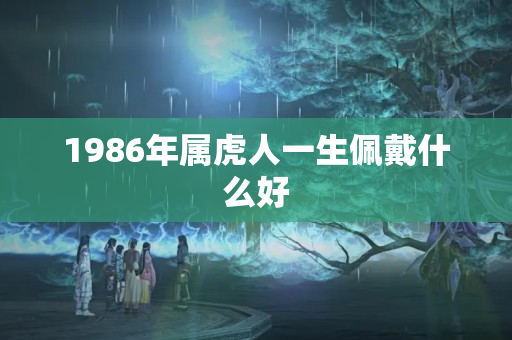 1986年属虎人一生佩戴什么好